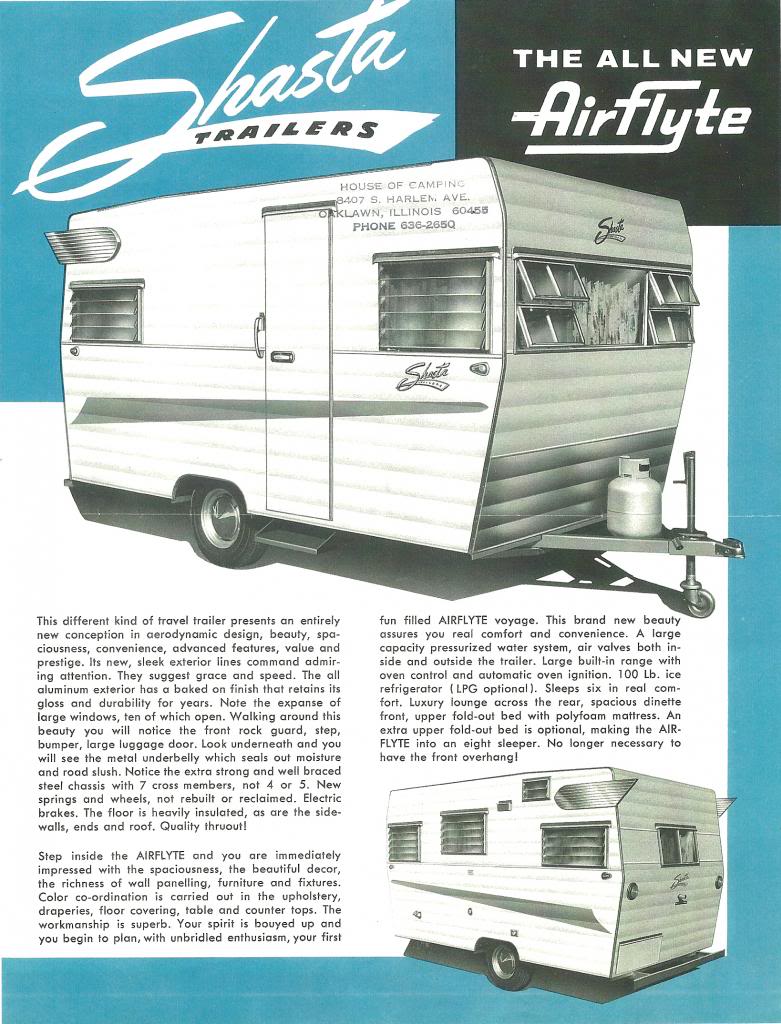 Shasta
TRAILERS

THE ALL NEW
Airflyte

HOUSE OF CAMPING
8407 S. HARLEM AVE.
OAKLAWN, ILLINOIS 60455
PHONE 636-2650

Shasta

Shasta

This different kind of travel trailer presents an entirely new conception in aerodynamic design, beauty, spaciousness, convenience, advanced features, value and prestige. Its new, sleek exterior lines command admiring attention. They suggest grace and speed. The all aluminum exterior has a baked on finish that retains its gloss and durability for years. Note the expanse of large windows, ten of which open. Walking around this beauty you will notice the front rock guard, step, bumper, large luggage door. Look underneath and you will see the metal underbelly which seals out moisture and road slush. Notice the extra strong and well braced steel chassis with 7 cross members, not 4 or 5. New springs and wheels, not rebuilt or reclaimed. Electric brakes. The floor is heavily insulated, as are the sidewalls, ends and roof. Quality thruout!

Step inside the AIRFLYTE and you are immediately impressed with the spaciousness, the beautiful decor, the richness of wall panelling, furniture and fixtures. Color co-ordination is carried out in the upholstery, draperies, floor covering, table and counter tops. The workmanship is superb. Your spirit is bouyed up and you begin to plan, with unbridled enthusiasm, your first fun filled AIRFLYTE voyage. This brand new beauty assures you real comfort and convenience. A large capacity pressurized water system, air valves both inside and outside the trailer. Large built-in range with oven control and automatic oven ignition. 100 Lb. ice refrigerator (LPG optional). Sleeps six in real comfort. Luxury lounge across the rear, spacious dinette front, upper fold-out bed with polyfoam mattress. An extra upper fold-out bed is optional, making the AIRFLYTE into an eight sleeper. No longer necessary to have the front overhang!

Shasta